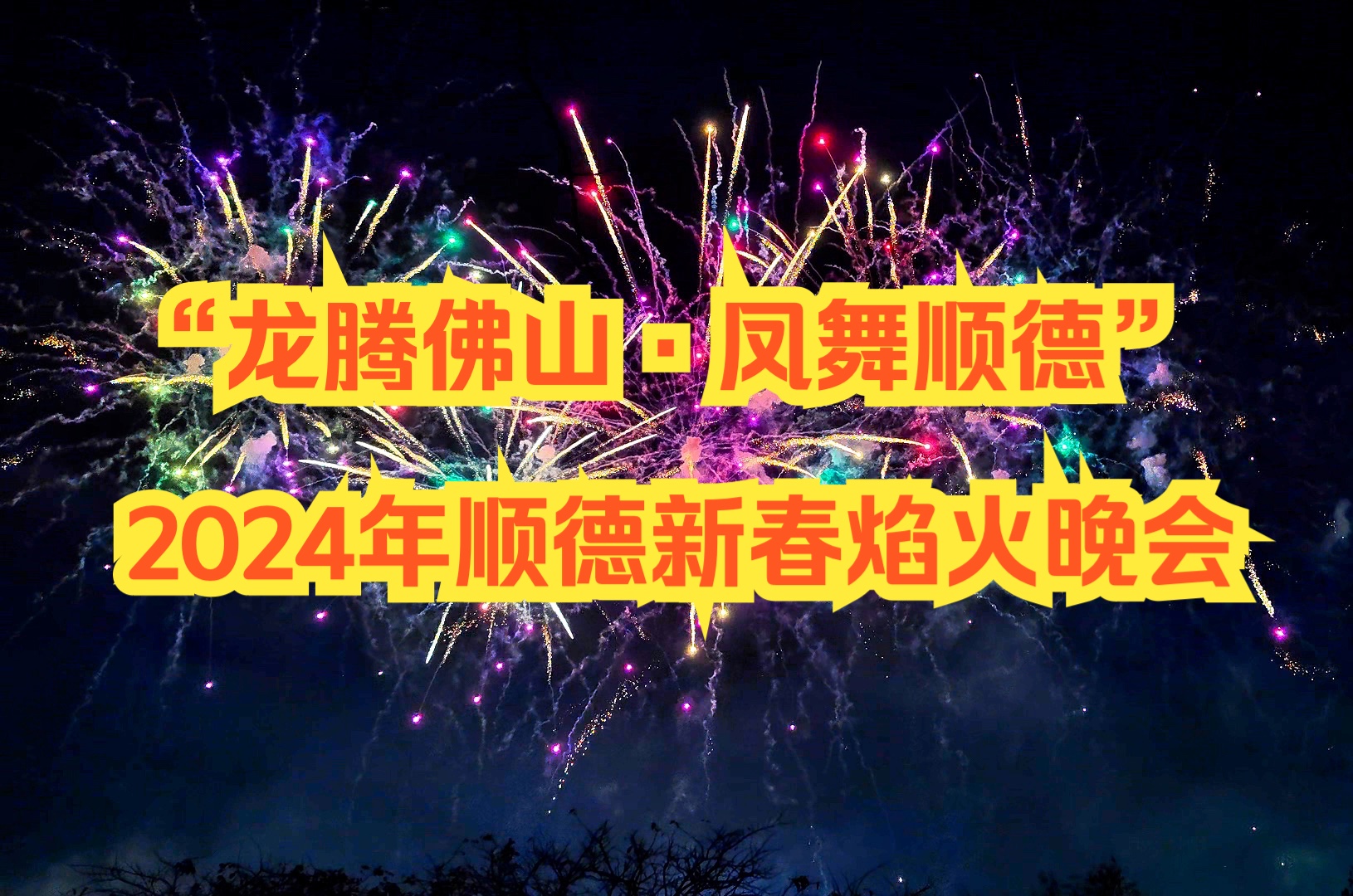 “龙腾佛山 · 凤舞顺德”
2024年顺德新春焰火晚会